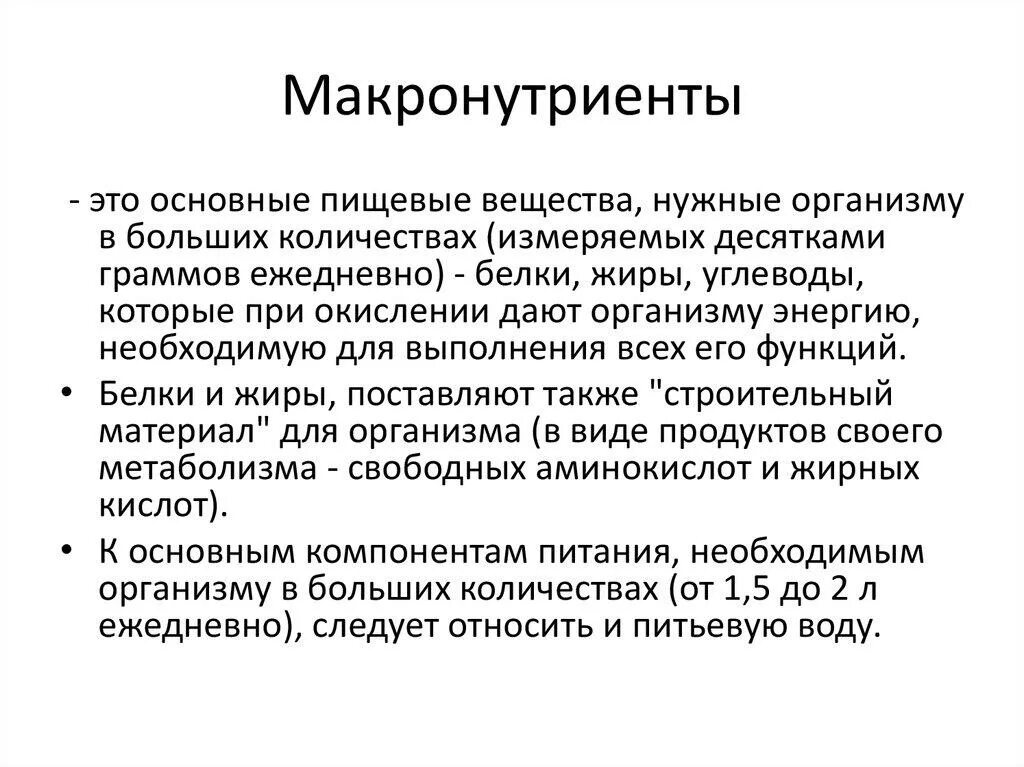 Макронутриенты

- это основные пищевые вещества, нужные организму в больших количествах (измеряемых десятками граммов ежедневно) - белки, жиры, углеводы, которые при окислении дают организму энергию, необходимую для выполнения всех его функций.

• Белки и жиры, поставляют также "строительный материал" для организма (в виде продуктов своего метаболизма - свободных аминокислот и жирных кислот).

• К основным компонентам питания, необходимым организму в больших количествах (от 1,5 до 2 л ежедневно), следует относить и питьевую воду.